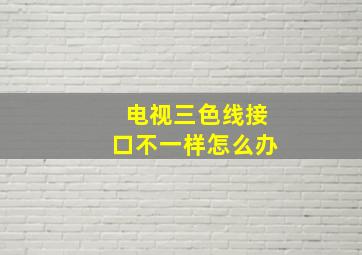 电视三色线接口不一样怎么办